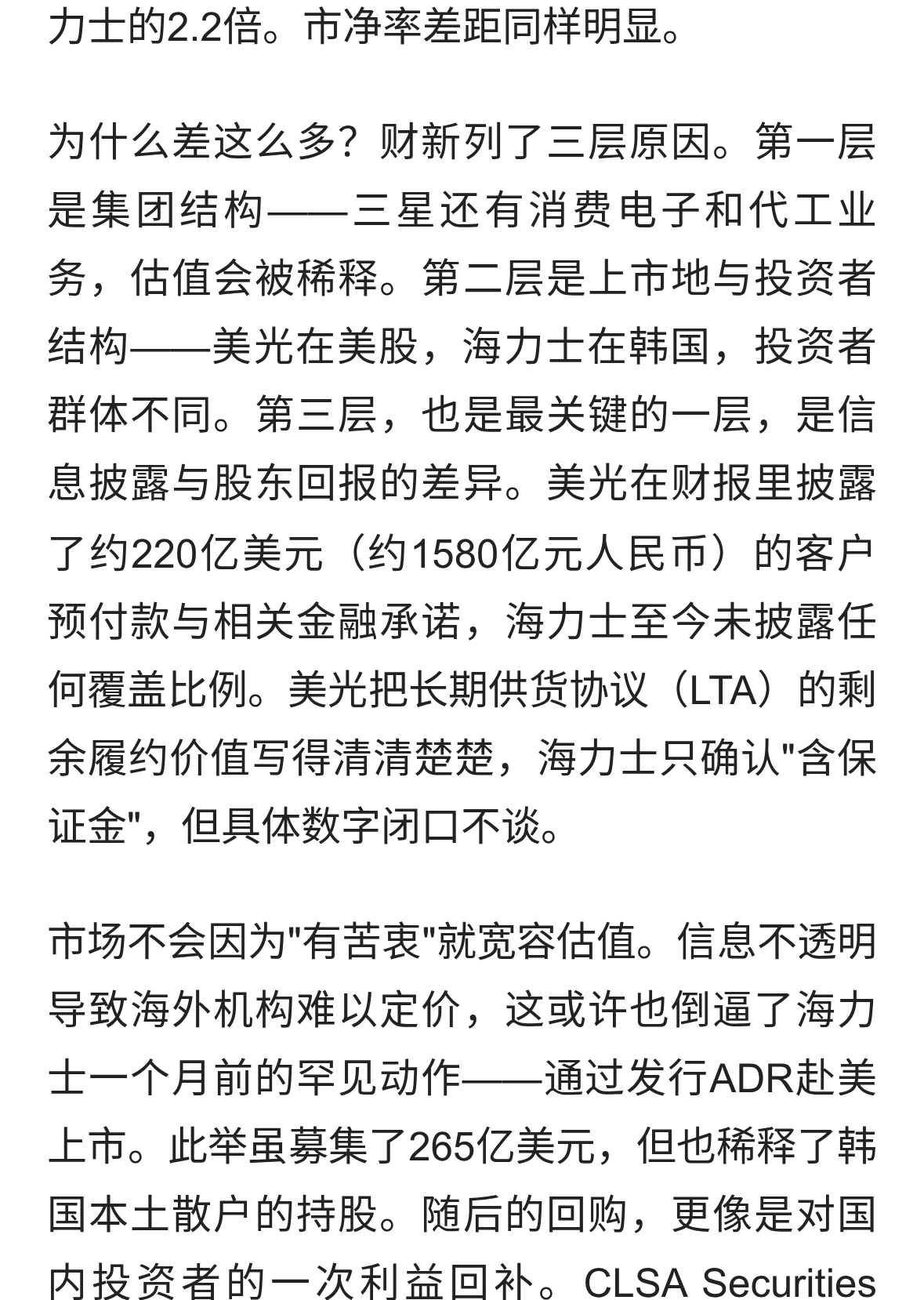 力士的2.2倍。市净率差距同样明显。

为什么差这么多？财新列了三层原因。第一层是集团结构——三星还有消费电子和代工业务，估值会被稀释。第二层是上市地与投资者结构——美光在美股，海力士在韩国，投资者群体不同。第三层，也是最关键的一层，是信息披露与股东回报的差异。美光在财报里披露了约220亿美元（约1580亿元人民币）的客户预付款与相关金融承诺，海力士至今未披露任何覆盖比例。美光把长期供货协议（LTA）的剩余履约价值写得清清楚楚，海力士只确认"含保证金"，但具体数字闭口不谈。

市场不会因为"有苦衷"就宽容估值。信息不透明导致海外机构难以定价，这或许也倒逼了海力士一个月前的罕见动作——通过发行ADR赴美上市。此举虽募集了265亿美元，但也稀释了韩国本土散户的持股。随后的回购，更像是对国内投资者的一次利益回补。CLSA Securities